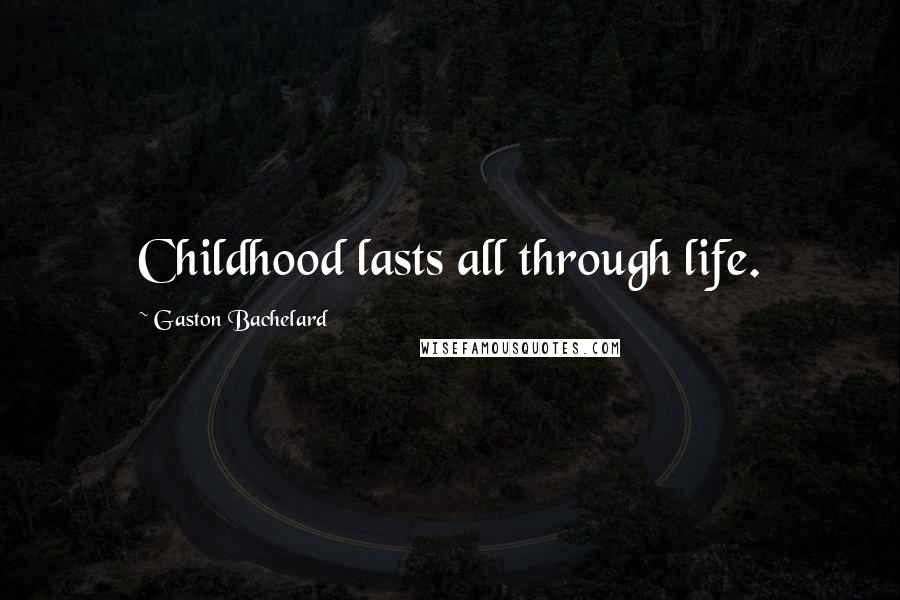 Childhood lasts all through life.

~ Gaston Bachelard

WISEFAMOUSQUOTES.COM